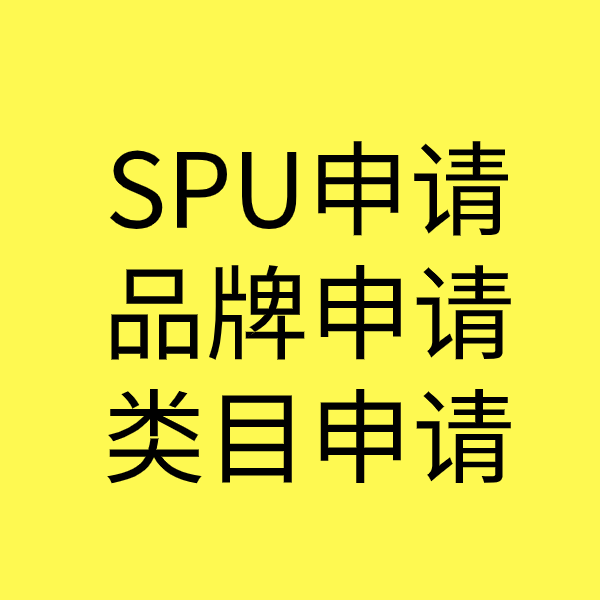 SPU申请
品牌申请
类目申请